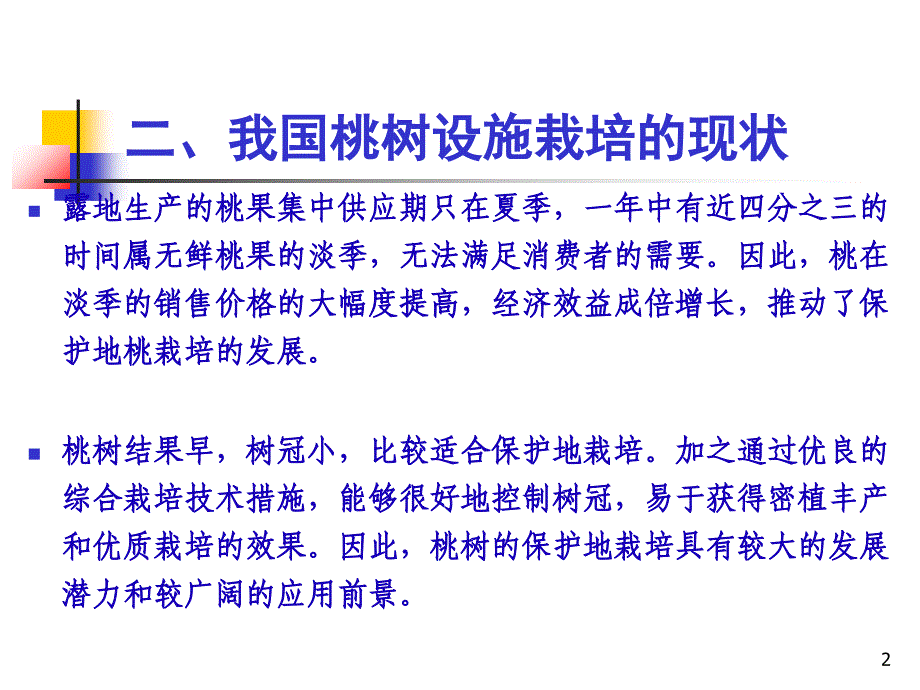 二、我国桃树设施栽培的现状

露地生产的桃果集中供应期只在夏季，一年中有近四分之三的时间属无鲜桃果的淡季，无法满足消费者的需要。因此，桃在淡季的销售价格的大幅度提高，经济效益成倍增长，推动了保护地桃栽培的发展。

桃树结果早，树冠小，比较适合保护地栽培。加之通过优良的综合栽培技术措施，能够很好地控制树冠，易于获得密植丰产和优质栽培的效果。因此，桃树的保护地栽培具有较大的发展潜力和较广阔的应用前景。

2